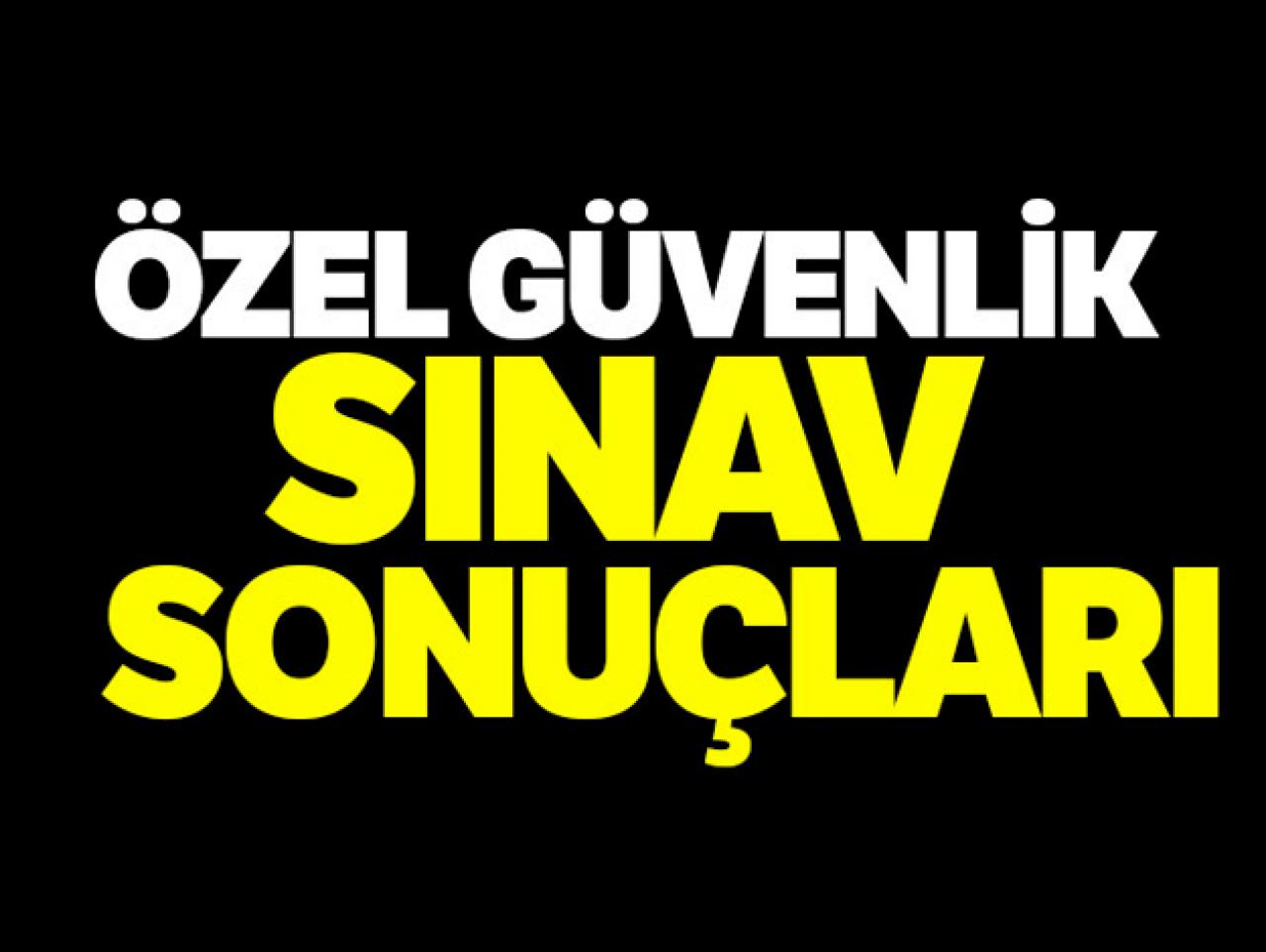 ÖZEL GÜVENLİK
SINAV
SONUÇLARI